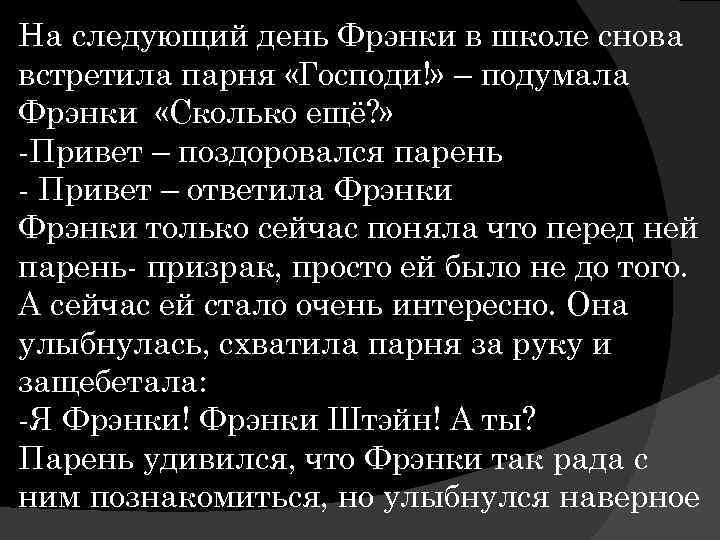 На следующий день Фрэнки в школе снова встретила парня «Господи!» – подумала Фрэнки «Сколько ещё?»
-Привет – поздоровался парень
- Привет – ответила Фрэнки
Фрэнки только сейчас поняла что перед ней парень- призрак, просто ей было не до того. А сейчас ей стало очень интересно. Она улыбнулась, схватила парня за руку и защебетала:
-Я Фрэнки! Фрэнки Штэйн! А ты?
Парень удивился, что Фрэнки так рада с ним познакомиться, но улыбнулся наверное